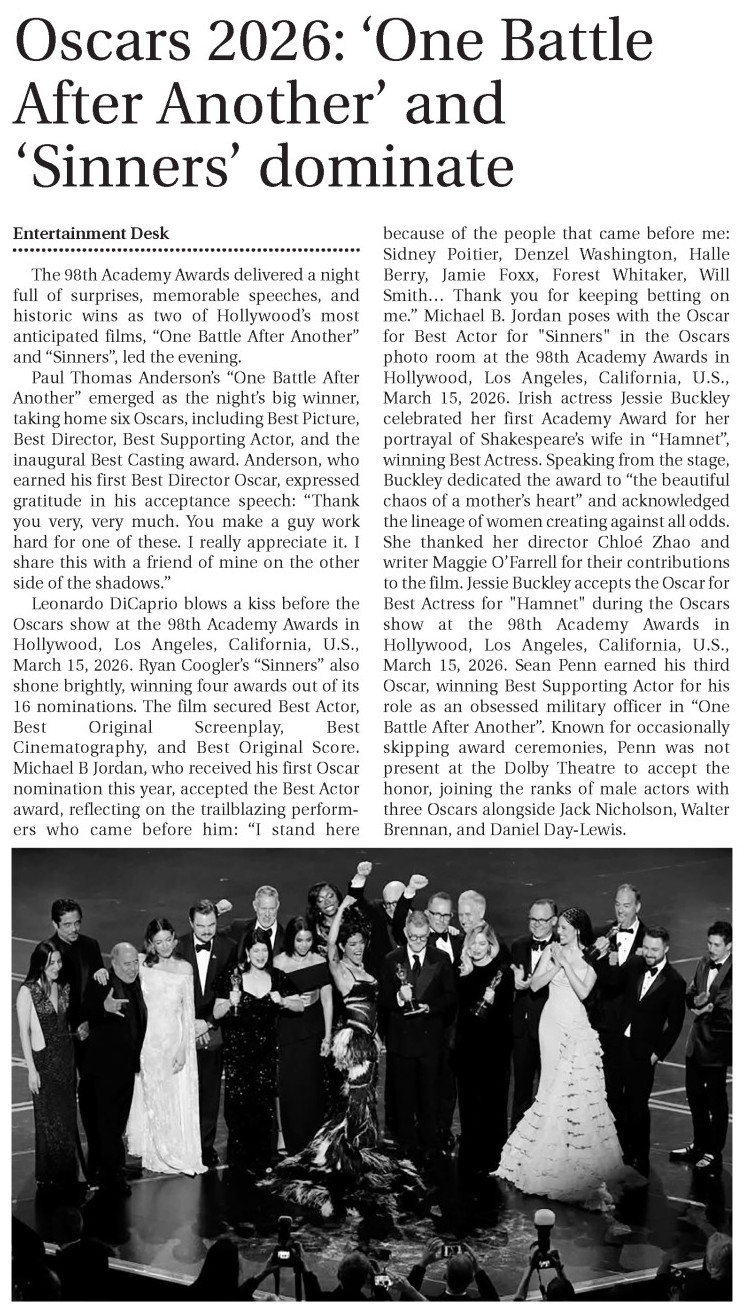 Oscars 2026: ‘One Battle After Another’ and ‘Sinners’ dominate

Entertainment Desk

The 98th Academy Awards delivered a night full of surprises, memorable speeches, and historic wins as two of Hollywood’s most anticipated films, “One Battle After Another” and “Sinners”, led the evening.

Paul Thomas Anderson’s “One Battle After Another” emerged as the night’s big winner, taking home six Oscars, including Best Picture, Best Director, Best Supporting Actor, and the inaugural Best Casting award. Anderson, who earned his first Best Director Oscar, expressed gratitude in his acceptance speech: “Thank you very, very much. You make a guy work hard for one of these. I really appreciate it. I share this with a friend of mine on the other side of the shadows.”

Leonardo DiCaprio blows a kiss before the Oscars show at the 98th Academy Awards in Hollywood, Los Angeles, California, U.S., March 15, 2026. Ryan Coogler’s “Sinners” also shone brightly, winning four awards out of its 16 nominations. The film secured Best Actor, Best Original Screenplay, Best Cinematography, and Best Original Score. Michael B Jordan, who received his first Oscar nomination this year, accepted the Best Actor award, reflecting on the trailblazing performers who came before him: “I stand here because of the people that came before me: Sidney Poitier, Denzel Washington, Halle Berry, Jamie Foxx, Forest Whitaker, Will Smith… Thank you for keeping betting on me.” Michael B. Jordan poses with the Oscar for Best Actor for "Sinners" in the Oscars photo room at the 98th Academy Awards in Hollywood, Los Angeles, California, U.S., March 15, 2026. Irish actress Jessie Buckley celebrated her first Academy Award for her portrayal of Shakespeare’s wife in “Hamnet”, winning Best Actress. Speaking from the stage, Buckley dedicated the award to “the beautiful chaos of a mother’s heart” and acknowledged the lineage of women creating against all odds. She thanked her director Chloé Zhao and writer Maggie O’Farrell for their contributions to the film. Jessie Buckley accepts the Oscar for Best Actress for "Hamnet" during the Oscars show at the 98th Academy Awards in Hollywood, Los Angeles, California, U.S., March 15, 2026. Sean Penn earned his third Oscar, winning Best Supporting Actor for his role as an obsessed military officer in “One Battle After Another”. Known for occasionally skipping award ceremonies, Penn was not present at the Dolby Theatre to accept the honor, joining the ranks of male actors with three Oscars alongside Jack Nicholson, Walter Brennan, and Daniel Day-Lewis.